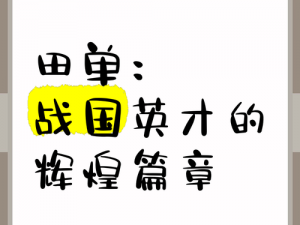 田单：
战国英才的
辉煌篇章